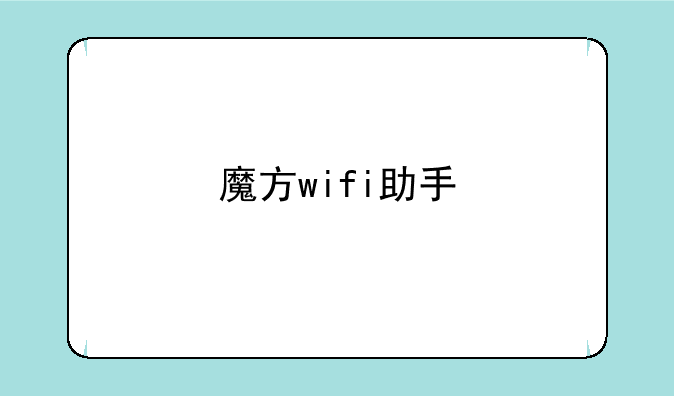 魔方wifi助手